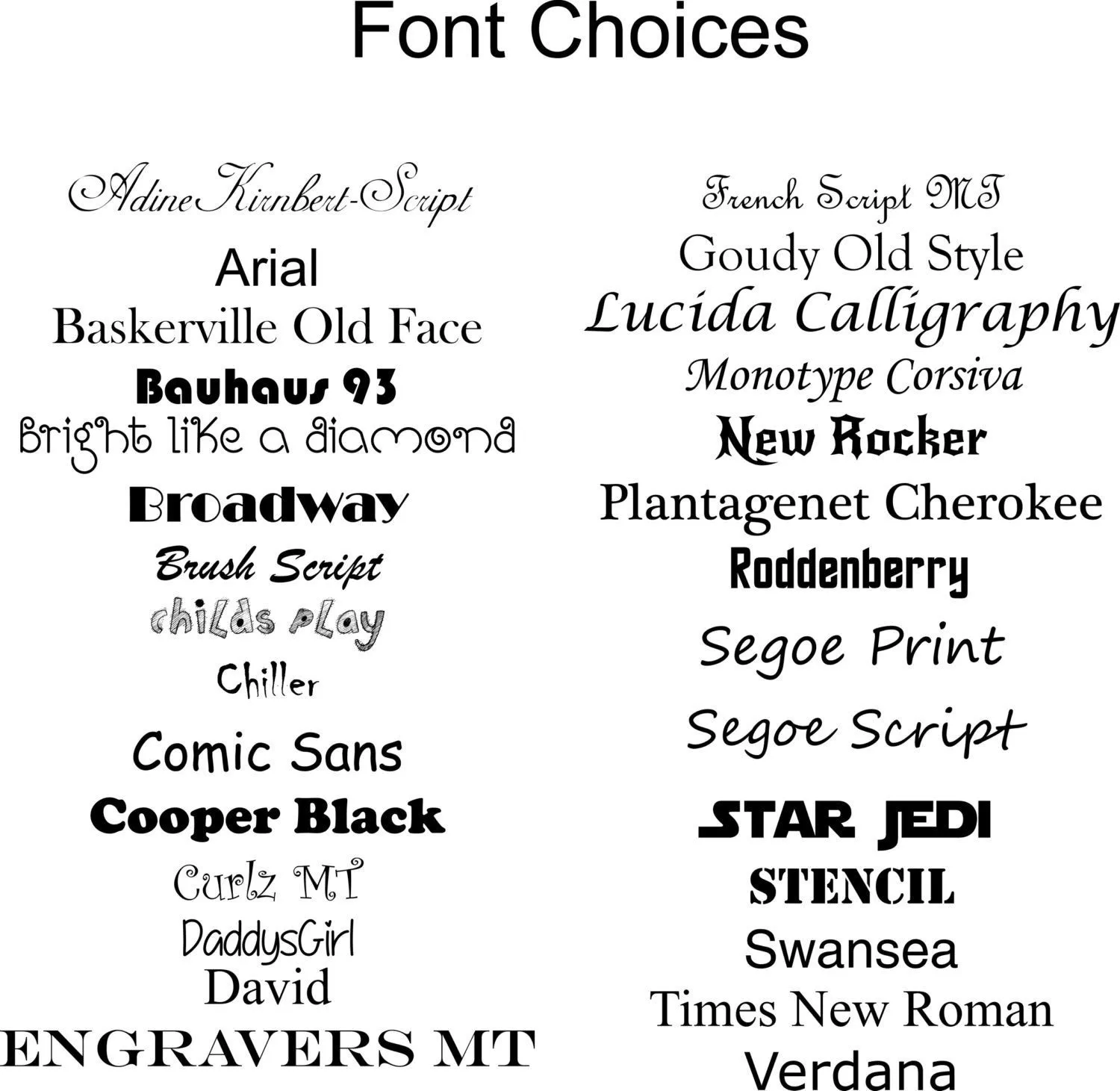 Font Choices

AdineKirnbert-Script
Arial
Baskerville Old Face
Bauhaus 93
Bright like a diamond
Broadway
Brush Script
childs play
Chiller
Comic Sans
Cooper Black
Curlz MT
DaddysGirl
David
ENGRAVERS MT

French Script MT
Goudy Old Style
Lucida Calligraphy
Monotype Corsiva
New Rocker
Plantagenet Cherokee
Roddenberry
Segoe Print
Segoe Script
STAR JEDI
STENCIL
Swansea
Times New Roman
Verdana